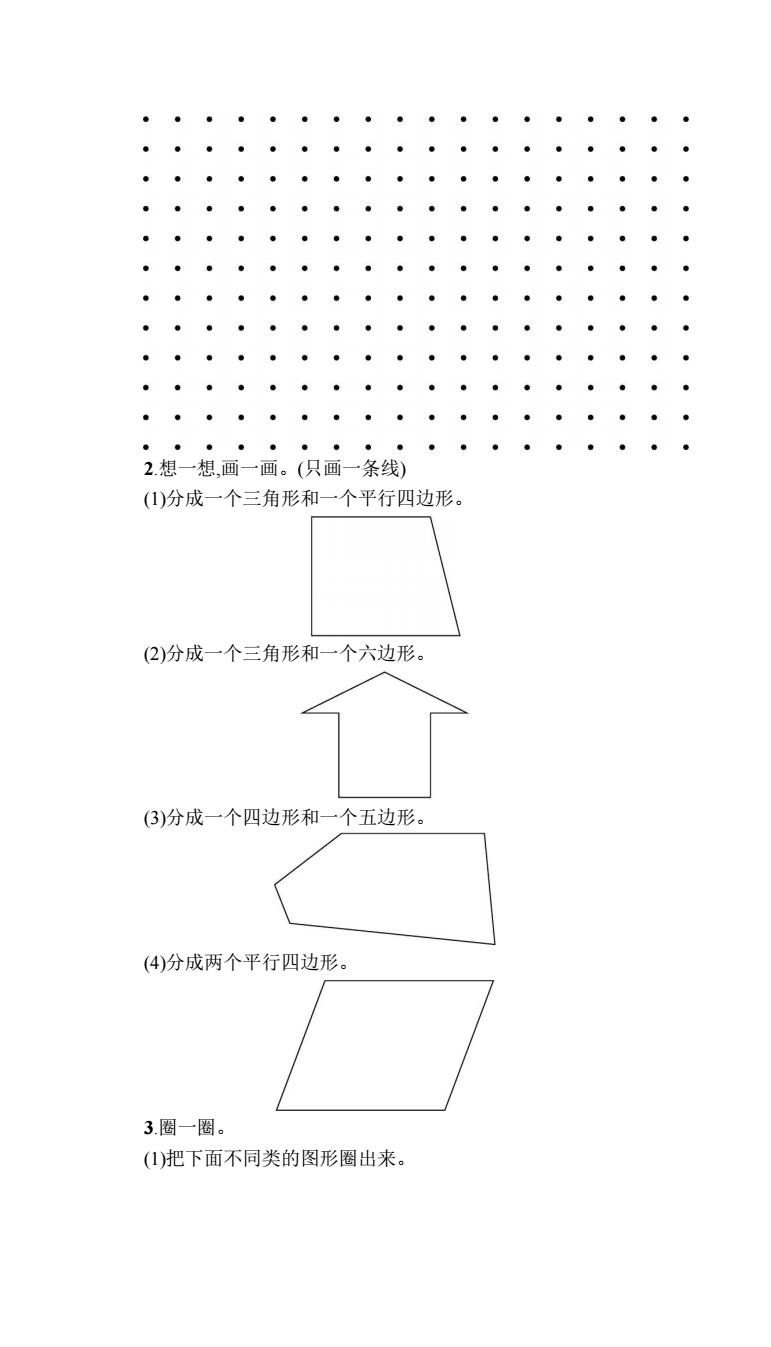 2.想一想,画一画。(只画一条线)

(1)分成一个三角形和一个平行四边形。

(2)分成一个三角形和一个六边形。

(3)分成一个四边形和一个五边形。

(4)分成两个平行四边形。

3.圈一圈。

(1)把下面不同类的图形圈出来。